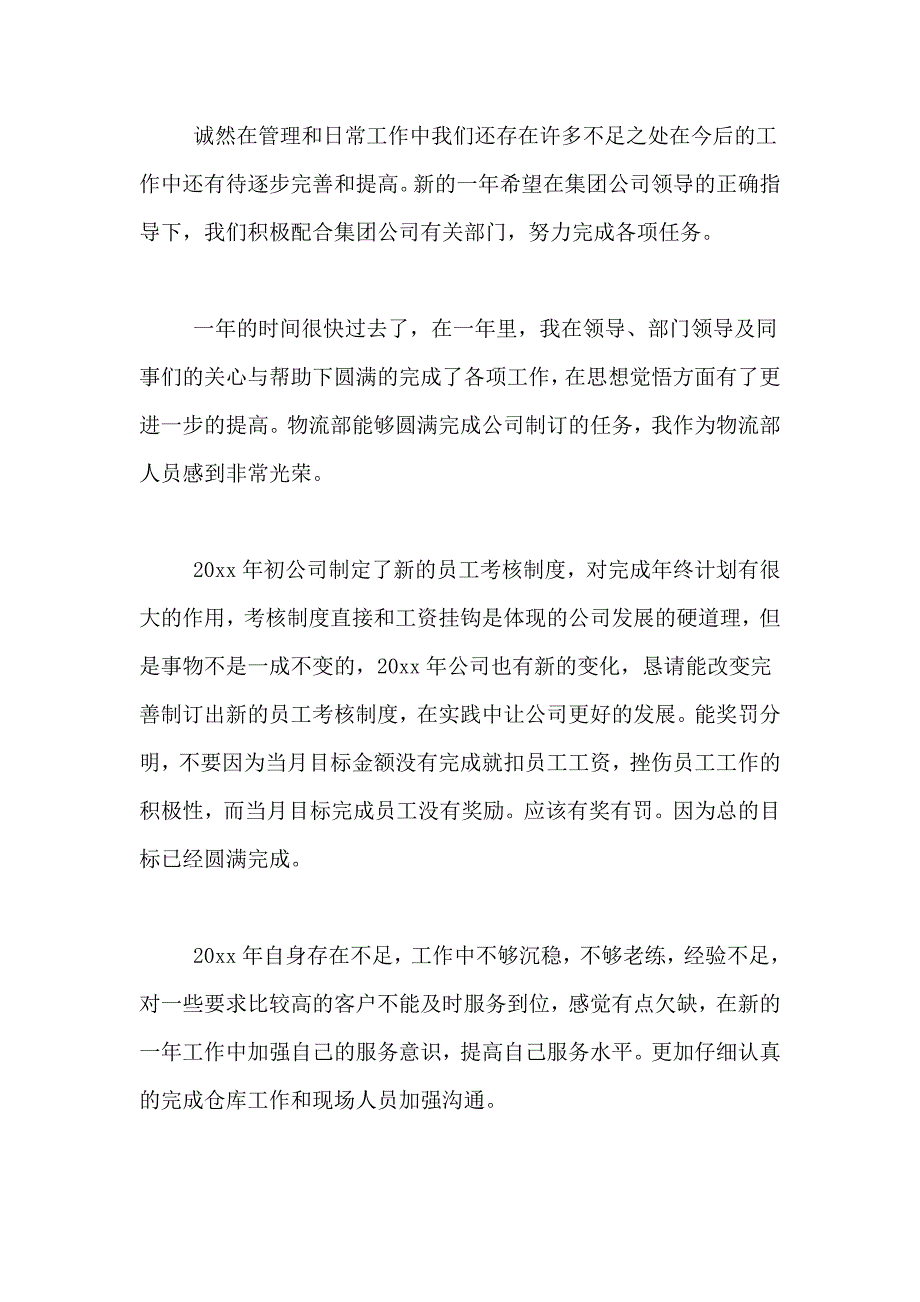 诚然在管理和日常工作中我们还存在许多不足之处在今后的工作中还有待逐步完善和提高。新的一年希望在集团公司领导的正确指导下，我们积极配合集团公司有关部门，努力完成各项任务。

一年的时间很快过去了，在一年里，我在领导、部门领导及同事们的关心与帮助下圆满的完成了各项工作，在思想觉悟方面有了更进一步的提高。物流部能够圆满完成公司制订的任务，我作为物流部人员感到非常光荣。

20xx 年初公司制定了新的员工考核制度，对完成年终计划有很大的作用，考核制度直接和工资挂钩是体现的公司发展的硬道理，但是事物不是一成不变的，20xx 年公司也有新的变化，恳请能改变完善制订出新的员工考核制度，在实践中让公司更好的发展。能奖罚分明，不要因为当月目标金额没有完成就扣员工工资，挫伤员工工作的积极性，而当月目标完成员工没有奖励。应该有奖有罚。因为总的目标已经圆满完成。

20xx 年自身存在不足，工作中不够沉稳，不够老练，经验不足，对一些要求比较高的客户不能及时服务到位，感觉有点欠缺，在新的一年工作中加强自己的服务意识，提高自己服务水平。更加仔细认真的完成仓库工作和现场人员加强沟通。